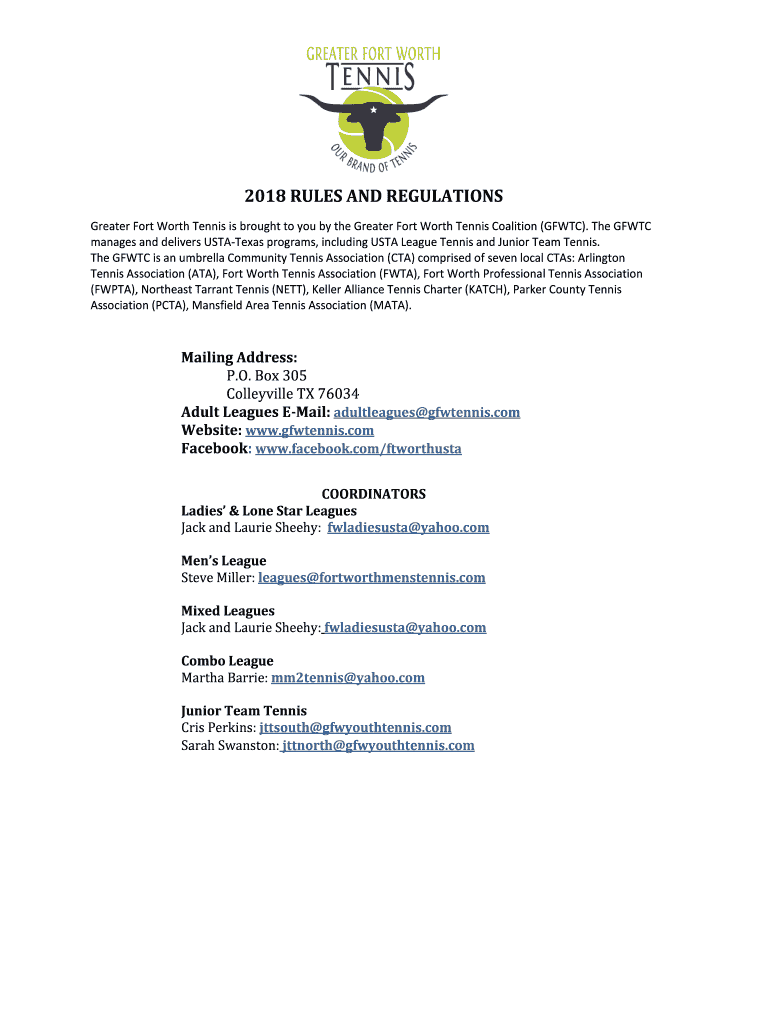 GREATER FORT WORTH
TENNIS
OUR BRAND OF TENNIS

2018 RULES AND REGULATIONS

Greater Fort Worth Tennis is brought to you by the Greater Fort Worth Tennis Coalition (GFWTC). The GFWTC manages and delivers USTA-Texas programs, including USTA League Tennis and Junior Team Tennis.
The GFWTC is an umbrella Community Tennis Association (CTA) comprised of seven local CTAs: Arlington Tennis Association (ATA), Fort Worth Tennis Association (FWTA), Fort Worth Professional Tennis Association (FWPTA), Northeast Tarrant Tennis (NETT), Keller Alliance Tennis Charter (KATCH), Parker County Tennis Association (PCTA), Mansfield Area Tennis Association (MATA).

Mailing Address:
P.O. Box 305
Colleyville TX 76034
Adult Leagues E-Mail: adultleagues@gfwtennis.com
Website: www.gfwtennis.com
Facebook: www.facebook.com/ftworthusta

COORDINATORS
Ladies' & Lone Star Leagues
Jack and Laurie Sheehy: fwladiesusta@yahoo.com

Men's League
Steve Miller: leagues@fortworthmenstennis.com

Mixed Leagues
Jack and Laurie Sheehy: fwladiesusta@yahoo.com

Combo League
Martha Barrie: mm2tennis@yahoo.com

Junior Team Tennis
Cris Perkins: jttsouth@gfwyouthtennis.com
Sarah Swanston: jttnorth@gfwyouthtennis.com